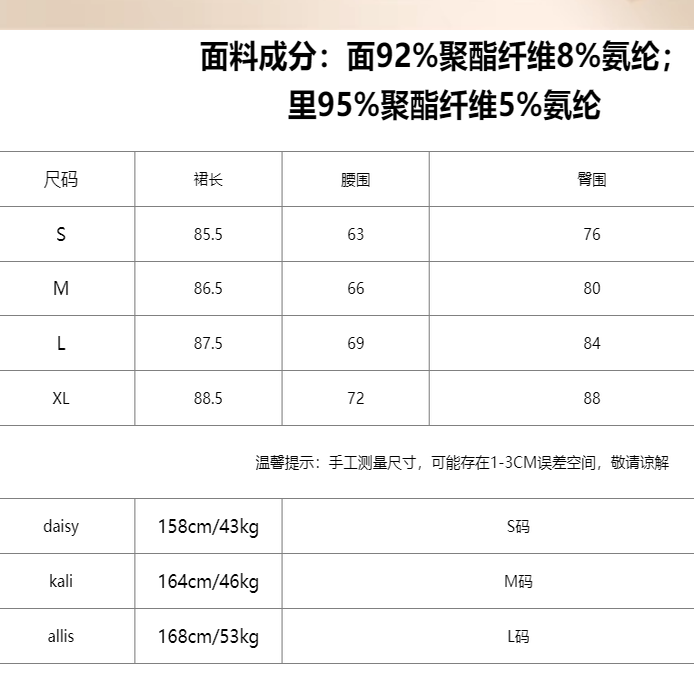 面料成分：面92%聚酯纤维8%氨纶；
里95%聚酯纤维5%氨纶

| 尺码 | 裙长 | 腰围 | 臀围 |
|---|---|---|---|
| S | 85.5 | 63 | 76 |
| M | 86.5 | 66 | 80 |
| L | 87.5 | 69 | 84 |
| XL | 88.5 | 72 | 88 |

温馨提示：手工测量尺寸，可能存在1-3CM误差空间，敬请谅解

| daisy | 158cm/43kg | S码 |
|---|---|---|
| kali | 164cm/46kg | M码 |
| allis | 168cm/53kg | L码 |